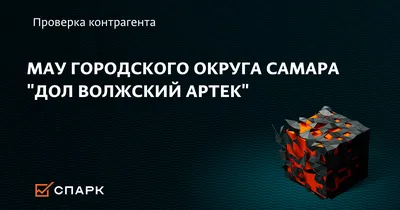 Проверка контрагента

МАУ ГОРОДСКОГО ОКРУГА САМАРА "ДОЛ ВОЛЖСКИЙ АРТЕК"

СПАРК